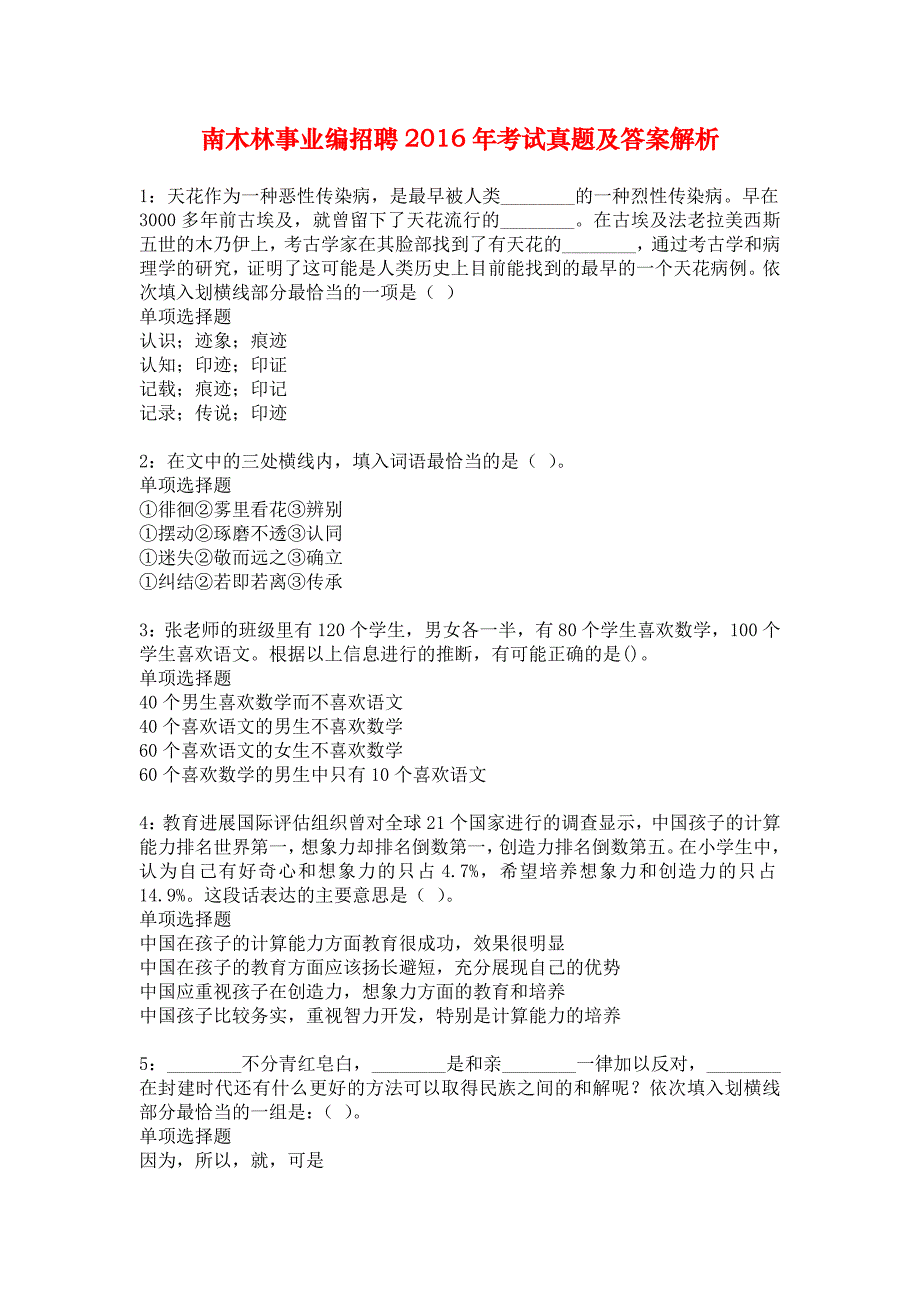 南木林事业编招聘2016年考试真题及答案解析

1：天花作为一种恶性传染病，是最早被人类________的一种烈性传染病。早在3000多年前古埃及，就曾留下了天花流行的________。在古埃及法老拉美西斯五世的木乃伊上，考古学家在其脸部找到了有天花的________，通过考古学和病理学的研究，证明了这可能是人类历史上目前能找到的最早的一个天花病例。依次填入划横线部分最恰当的一项是（ ）
单项选择题
认识；迹象；痕迹
认知；印迹；印证
记载；痕迹；印记
记录；传说；印迹

2：在文中的三处横线内，填入词语最恰当的是（ ）。
单项选择题
①徘徊②雾里看花③辨别
①摆动②琢磨不透③认同
①迷失②敬而远之③确立
①纠结②若即若离③传承

3：张老师的班级里有120个学生，男女各一半，有80个学生喜欢数学，100个学生喜欢语文。根据以上信息进行的推断，有可能正确的是()。
单项选择题
40个男生喜欢数学而不喜欢语文
40个喜欢语文的男生不喜欢数学
60个喜欢语文的女生不喜欢数学
60个喜欢数学的男生中只有10个喜欢语文

4：教育进展国际评估组织曾对全球21个国家进行的调查显示，中国孩子的计算能力排名世界第一，想象力却排名倒数第一，创造力排名倒数第五。在小学生中，认为自己有好奇心和想象力的只占4.7%，希望培养想象力和创造力的只占14.9%。这段话表达的主要意思是（ ）。
单项选择题
中国在孩子的计算能力方面教育很成功，效果很明显
中国在孩子的教育方面应该扬长避短，充分展现自己的优势
中国应重视孩子在创造力，想象力方面的教育和培养
中国孩子比较务实，重视智力开发，特别是计算能力的培养

5：________不分青红皂白，________是和亲________一律加以反对，________在封建时代还有什么更好的方法可以取得民族之间的和解呢？依次填入划横线部分最恰当的一组是：（ ）。
单项选择题
因为，所以，就，可是